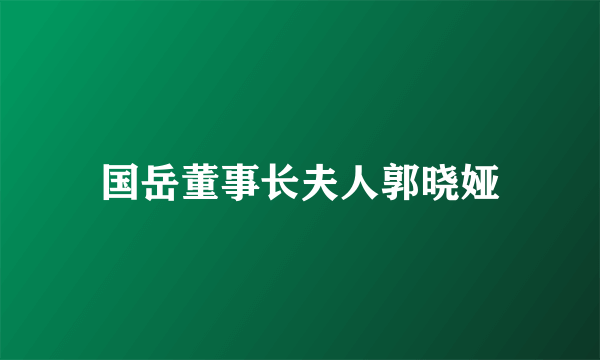 国岳董事长夫人郭晓娅